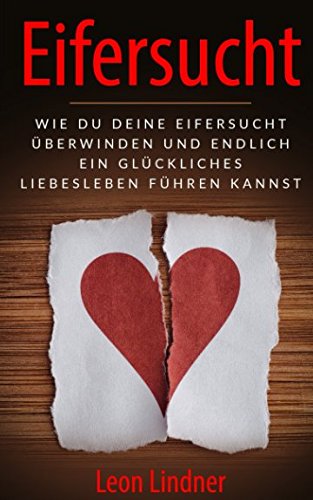 Eifersucht

WIE DU DEINE EIFERSUCHT ÜBERWINDEN UND ENDLICH EIN GLÜCKLICHES LIEBESLEBEN FÜHREN KANNST

Leon Lindner